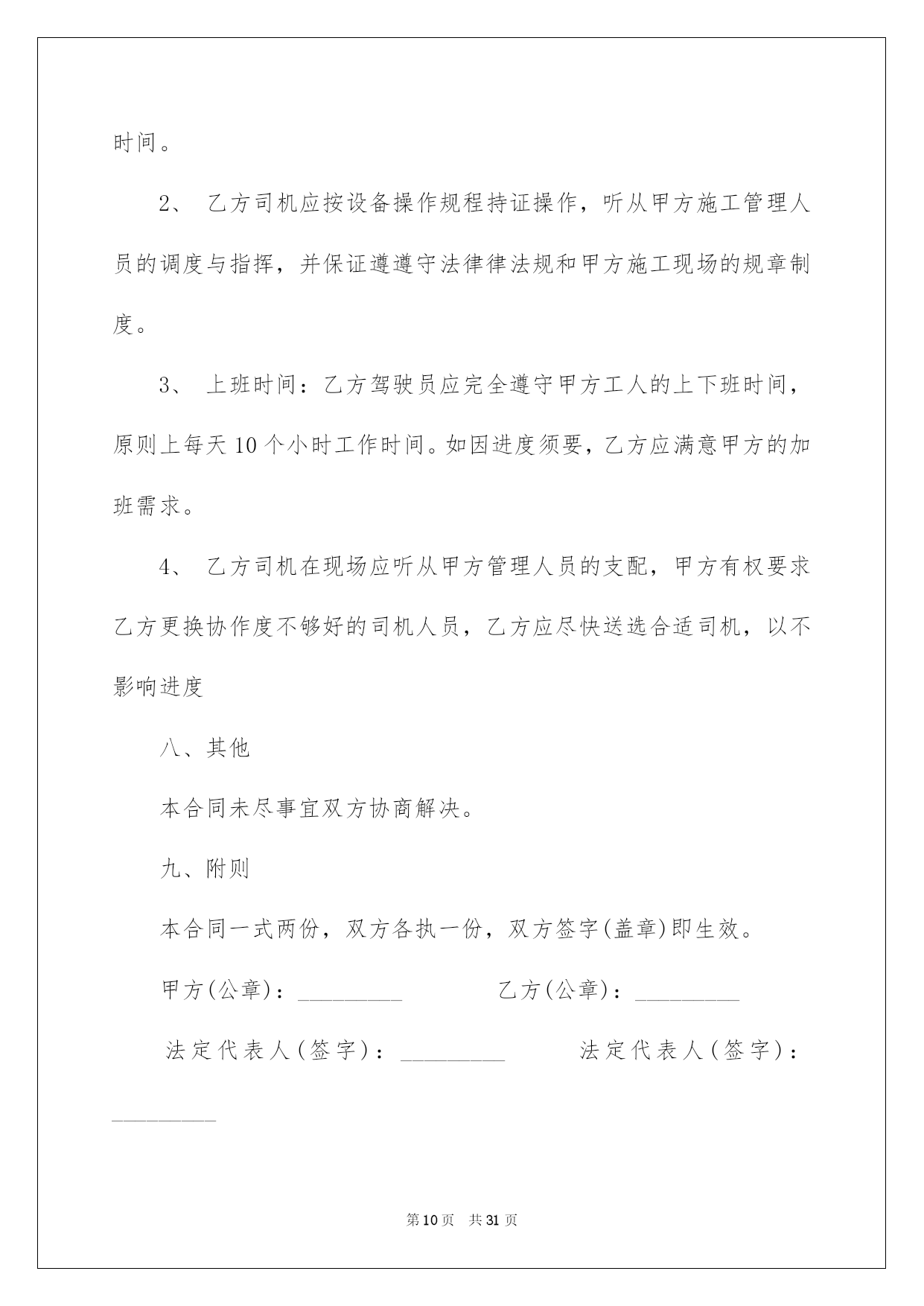 时间。

2、 乙方司机应按设备操作规程持证操作，听从甲方施工管理人员的调度与指挥，并保证遵遵守法律律法规和甲方施工现场的规章制度。

3、 上班时间：乙方驾驶员应完全遵守甲方工人的上下班时间，原则上每天10个小时工作时间。如因进度须要，乙方应满意甲方的加班需求。

4、 乙方司机在现场应听从甲方管理人员的支配，甲方有权要求乙方更换协作度不够好的司机人员，乙方应尽快送选合适司机，以不影响进度

八、其他

本合同未尽事宜双方协商解决。

九、附则

本合同一式两份，双方各执一份，双方签字(盖章)即生效。

甲方(公章)：_________ 乙方(公章)：_________

法定代表人(签字)：_________ 法定代表人(签字)：_________

第10页 共31页